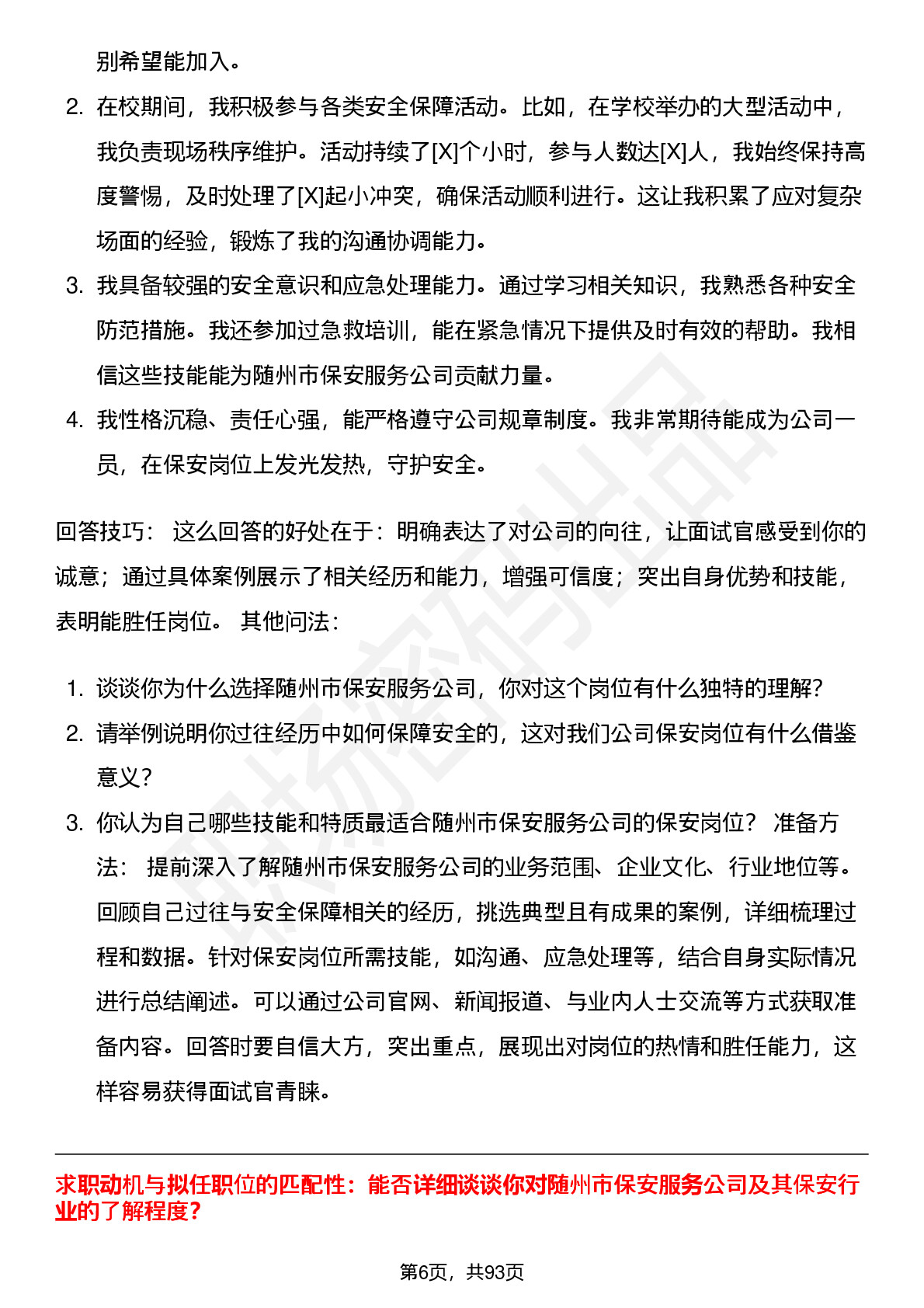 别希望能加入。

2. 在校期间，我积极参与各类安全保障活动。比如，在学校举办的大型活动中，我负责现场秩序维护。活动持续了[X]个小时，参与人数达[X]人，我始终保持高度警惕，及时处理了[X]起小冲突，确保活动顺利进行。这让我积累了应对复杂场面的经验，锻炼了我的沟通协调能力。
3. 我具备较强的安全意识和应急处理能力。通过学习相关知识，我熟悉各种安全防范措施。我还参加过急救培训，能在紧急情况下提供及时有效的帮助。我相信这些技能能为随州市保安服务公司贡献力量。
4. 我性格沉稳、责任心强，能严格遵守公司规章制度。我非常期待能成为公司一员，在保安岗位上发光发热，守护安全。

回答技巧： 这么回答的好处在于：明确表达了对公司的向往，让面试官感受到你的诚意；通过具体案例展示了相关经历和能力，增强可信度；突出自身优势和技能，表明能胜任岗位。 其他问法：

1. 谈谈你为什么选择随州市保安服务公司，你对这个岗位有什么独特的理解？
2. 请举例说明你过往经历中如何保障安全的，这对我们公司保安岗位有什么借鉴意义？
3. 你认为自己哪些技能和特质最适合随州市保安服务公司的保安岗位？ 准备方法： 提前深入了解随州市保安服务公司的业务范围、企业文化、行业地位等。回顾自己过往与安全保障相关的经历，挑选典型且有成果的案例，详细梳理过程和数据。针对保安岗位所需技能，如沟通、应急处理等，结合自身实际情况进行总结阐述。可以通过公司官网、新闻报道、与业内人士交流等方式获取准备内容。回答时要自信大方，突出重点，展现出对岗位的热情和胜任能力，这样容易获得面试官青睐。

求职动机与拟任职位的匹配性：能否详细谈谈你对随州市保安服务公司及其保安行业的了解程度？

第6页，共93页